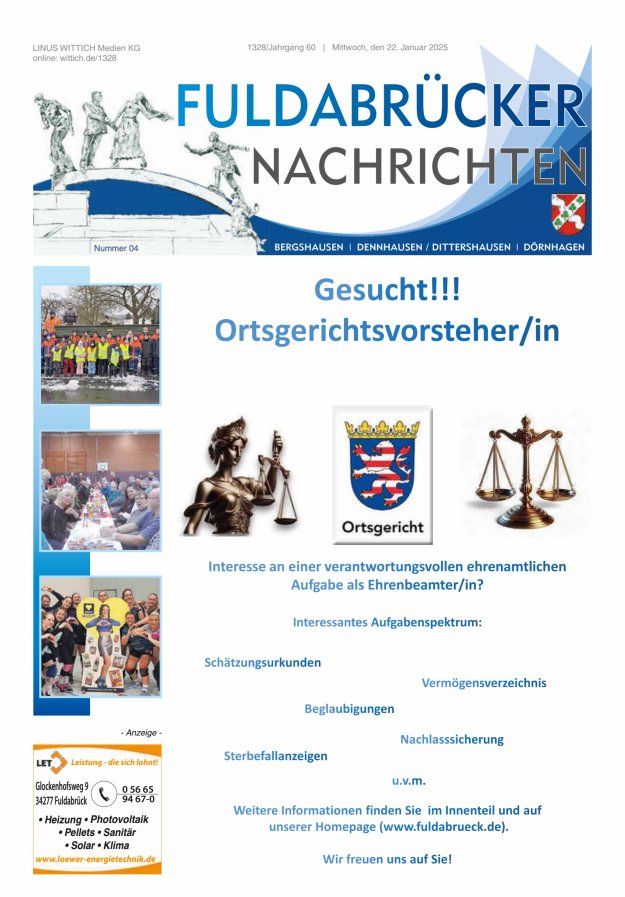 LINUS WITTICH Medien KG
online: wittich.de/1328

1328/Jahrgang 60 | Mittwoch, den 22. Januar 2025

FULDABRÜCKER
NACHRICHTEN

Nummer 04

BERGSHAUSEN | DENNHAUSEN / DITTERSHAUSEN | DÖRNHAGEN

Gesucht!!!
Ortsgerichtsvorsteher/in

Ortsgericht

Interesse an einer verantwortungsvollen ehrenamtlichen Aufgabe als Ehrenbeamter/in?

Interessantes Aufgabenspektrum:

Schätzungsurkunden

Vermögensverzeichnis

Beglaubigungen

Nachlasssicherung

Sterbefallanzeigen

u.v.m.

Weitere Informationen finden Sie im Innenteil und auf unserer Homepage (www.fuldabrueck.de).

Wir freuen uns auf Sie!

- Anzeige -

LET Leistung - die sich lohnt!

Glockenhofsweg 9
34277 Fuldabrück

0 56 65
94 67-0

• Heizung • Photovoltaik
• Pellets • Sanitär
• Solar • Klima
www.loewer-energietechnik.de